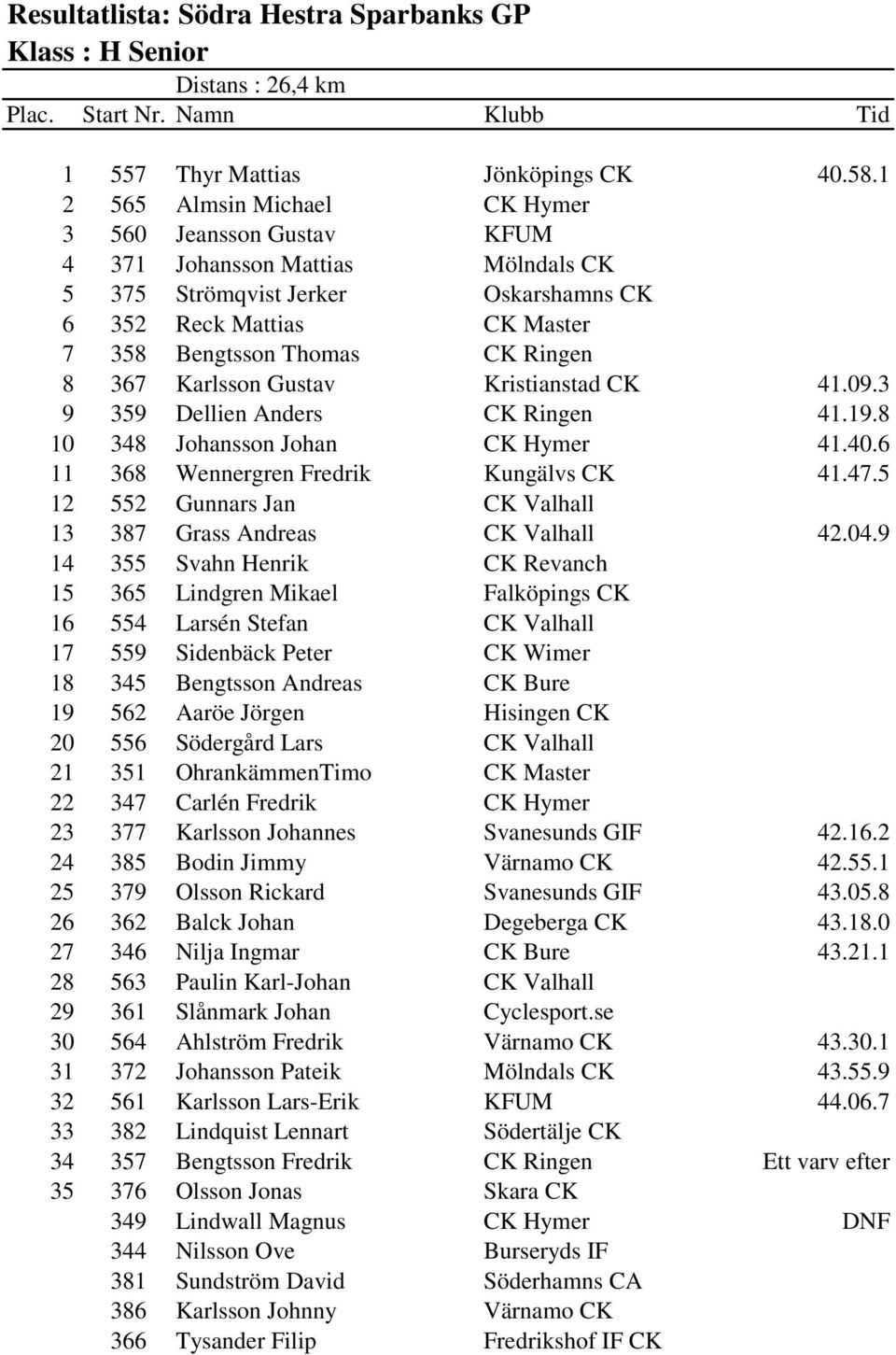 Resultatlista: Södra Hestra Sparbanks GP
Klass : H Senior

Distans : 26,4 km

| Plac. | Start Nr. | Namn | Klubb | Tid |
|---|---|---|---|---|
| 1 | 557 | Thyr Mattias | Jönköpings CK | 40.58.1 |
| 2 | 565 | Almsin Michael | CK Hymer | |
| 3 | 560 | Jeansson Gustav | KFUM | |
| 4 | 371 | Johansson Mattias | Mölndals CK | |
| 5 | 375 | Strömqvist Jerker | Oskarshamns CK | |
| 6 | 352 | Reck Mattias | CK Master | |
| 7 | 358 | Bengtsson Thomas | CK Ringen | |
| 8 | 367 | Karlsson Gustav | Kristianstad CK | 41.09.3 |
| 9 | 359 | Dellien Anders | CK Ringen | 41.19.8 |
| 10 | 348 | Johansson Johan | CK Hymer | 41.40.6 |
| 11 | 368 | Wennergren Fredrik | Kungälvs CK | 41.47.5 |
| 12 | 552 | Gunnars Jan | CK Valhall | |
| 13 | 387 | Grass Andreas | CK Valhall | 42.04.9 |
| 14 | 355 | Svahn Henrik | CK Revanch | |
| 15 | 365 | Lindgren Mikael | Falköpings CK | |
| 16 | 554 | Larsén Stefan | CK Valhall | |
| 17 | 559 | Sidenbäck Peter | CK Wimer | |
| 18 | 345 | Bengtsson Andreas | CK Bure | |
| 19 | 562 | Aaröe Jörgen | Hisingen CK | |
| 20 | 556 | Södergård Lars | CK Valhall | |
| 21 | 351 | OhrankämmenTimo | CK Master | |
| 22 | 347 | Carlén Fredrik | CK Hymer | |
| 23 | 377 | Karlsson Johannes | Svanesunds GIF | 42.16.2 |
| 24 | 385 | Bodin Jimmy | Värnamo CK | 42.55.1 |
| 25 | 379 | Olsson Rickard | Svanesunds GIF | 43.05.8 |
| 26 | 362 | Balck Johan | Degeberga CK | 43.18.0 |
| 27 | 346 | Nilja Ingmar | CK Bure | 43.21.1 |
| 28 | 563 | Paulin Karl-Johan | CK Valhall | |
| 29 | 361 | Slånmark Johan | Cyclesport.se | |
| 30 | 564 | Ahlström Fredrik | Värnamo CK | 43.30.1 |
| 31 | 372 | Johansson Pateik | Mölndals CK | 43.55.9 |
| 32 | 561 | Karlsson Lars-Erik | KFUM | 44.06.7 |
| 33 | 382 | Lindquist Lennart | Södertälje CK | |
| 34 | 357 | Bengtsson Fredrik | CK Ringen | Ett varv efter |
| 35 | 376 | Olsson Jonas | Skara CK | |
| | 349 | Lindwall Magnus | CK Hymer | DNF |
| | 344 | Nilsson Ove | Burseryds IF | |
| | 381 | Sundström David | Söderhamns CA | |
| | 386 | Karlsson Johnny | Värnamo CK | |
| | 366 | Tysander Filip | Fredrikshof IF CK | |